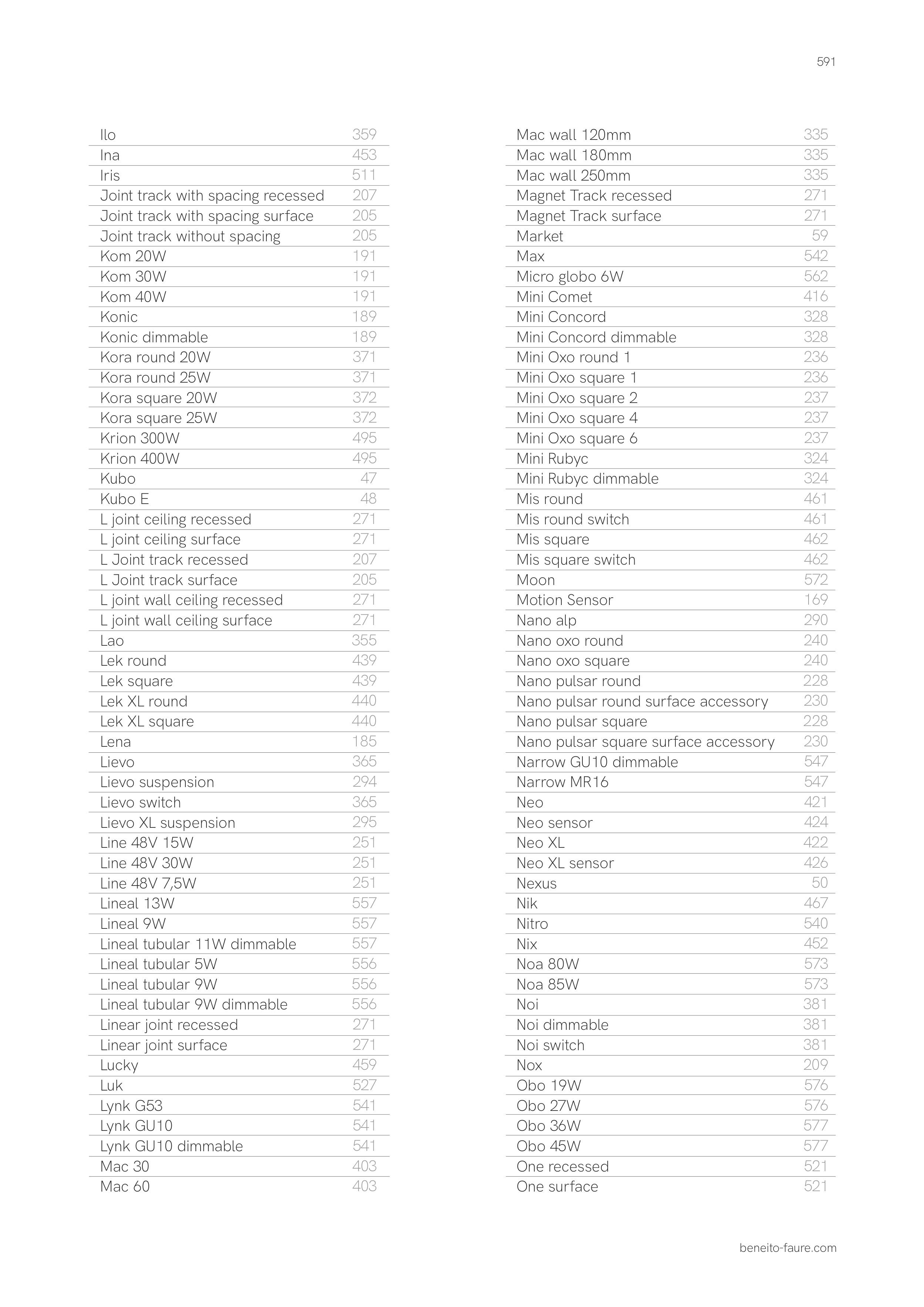 591

| | |
|---|---|
| Ilo | 359 |
| Ina | 453 |
| Iris | 511 |
| Joint track with spacing recessed | 207 |
| Joint track with spacing surface | 205 |
| Joint track without spacing | 205 |
| Kom 20W | 191 |
| Kom 30W | 191 |
| Kom 40W | 191 |
| Konic | 189 |
| Konic dimmable | 189 |
| Kora round 20W | 371 |
| Kora round 25W | 371 |
| Kora square 20W | 372 |
| Kora square 25W | 372 |
| Krion 300W | 495 |
| Krion 400W | 495 |
| Kubo | 47 |
| Kubo E | 48 |
| L joint ceiling recessed | 271 |
| L joint ceiling surface | 271 |
| L Joint track recessed | 207 |
| L Joint track surface | 205 |
| L joint wall ceiling recessed | 271 |
| L joint wall ceiling surface | 271 |
| Lao | 355 |
| Lek round | 439 |
| Lek square | 439 |
| Lek XL round | 440 |
| Lek XL square | 440 |
| Lena | 185 |
| Lievo | 365 |
| Lievo suspension | 294 |
| Lievo switch | 365 |
| Lievo XL suspension | 295 |
| Line 48V 15W | 251 |
| Line 48V 30W | 251 |
| Line 48V 7,5W | 251 |
| Lineal 13W | 557 |
| Lineal 9W | 557 |
| Lineal tubular 11W dimmable | 557 |
| Lineal tubular 5W | 556 |
| Lineal tubular 9W | 556 |
| Lineal tubular 9W dimmable | 556 |
| Linear joint recessed | 271 |
| Linear joint surface | 271 |
| Lucky | 459 |
| Luk | 527 |
| Lynk G53 | 541 |
| Lynk GU10 | 541 |
| Lynk GU10 dimmable | 541 |
| Mac 30 | 403 |
| Mac 60 | 403 |

| | |
|---|---|
| Mac wall 120mm | 335 |
| Mac wall 180mm | 335 |
| Mac wall 250mm | 335 |
| Magnet Track recessed | 271 |
| Magnet Track surface | 271 |
| Market | 59 |
| Max | 542 |
| Micro globo 6W | 562 |
| Mini Comet | 416 |
| Mini Concord | 328 |
| Mini Concord dimmable | 328 |
| Mini Oxo round 1 | 236 |
| Mini Oxo square 1 | 236 |
| Mini Oxo square 2 | 237 |
| Mini Oxo square 4 | 237 |
| Mini Oxo square 6 | 237 |
| Mini Rubyc | 324 |
| Mini Rubyc dimmable | 324 |
| Mis round | 461 |
| Mis round switch | 461 |
| Mis square | 462 |
| Mis square switch | 462 |
| Moon | 572 |
| Motion Sensor | 169 |
| Nano alp | 290 |
| Nano oxo round | 240 |
| Nano oxo square | 240 |
| Nano pulsar round | 228 |
| Nano pulsar round surface accessory | 230 |
| Nano pulsar square | 228 |
| Nano pulsar square surface accessory | 230 |
| Narrow GU10 dimmable | 547 |
| Narrow MR16 | 547 |
| Neo | 421 |
| Neo sensor | 424 |
| Neo XL | 422 |
| Neo XL sensor | 426 |
| Nexus | 50 |
| Nik | 467 |
| Nitro | 540 |
| Nix | 452 |
| Noa 80W | 573 |
| Noa 85W | 573 |
| Noi | 381 |
| Noi dimmable | 381 |
| Noi switch | 381 |
| Nox | 209 |
| Obo 19W | 576 |
| Obo 27W | 576 |
| Obo 36W | 577 |
| Obo 45W | 577 |
| One recessed | 521 |
| One surface | 521 |

beneito-faure.com